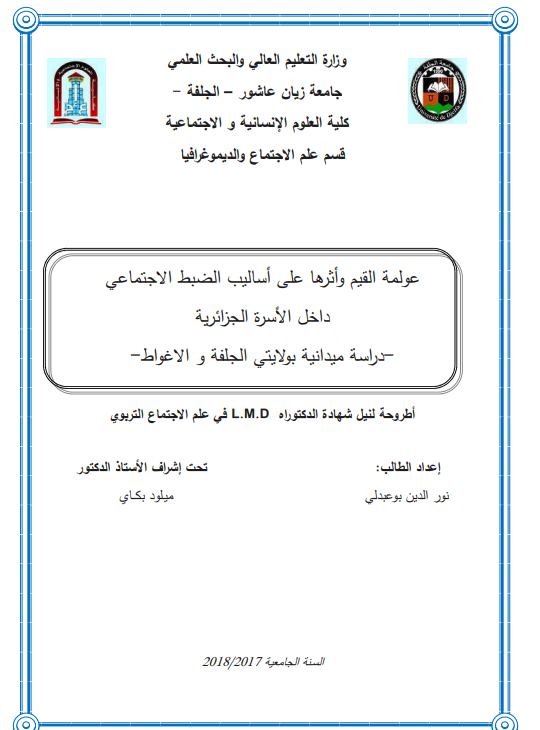 وزارة التعليم العالي والبحث العلمي
جامعة زيان عاشور – الجلفة –
كلية العلوم الإنسانية و الاجتماعية
قسم علم الاجتماع والديموغرافيا

عولمة القيم وأثرها على أساليب الضبط الاجتماعي
داخل الأسرة الجزائرية
–دراسة ميدانية بولايتي الجلفة و الاغواط–

أطروحة لنيل شهادة الدكتوراه L.M.D في علم الاجتماع التربوي

إعداد الطالب:
نور الدين بوعبدلي

تحت إشراف الأستاذ الدكتور
ميلود بكاي

السنة الجامعية 2018/2017